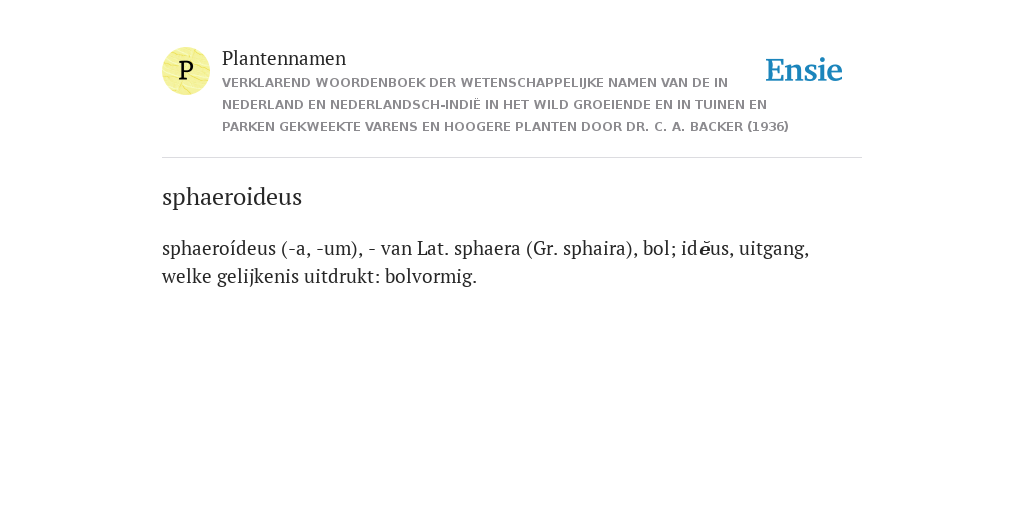 P

Plantennamen

VERKLAREND WOORDENBOEK DER WETENSCHAPPELIJKE NAMEN VAN DE IN NEDERLAND EN NEDERLANDSCH-INDIË IN HET WILD GROEIENDE EN IN TUINEN EN PARKEN GEKWEEKTE VARENS EN HOOGERE PLANTEN DOOR DR. C. A. BACKER (1936)

Ensie

sphaeroideus

sphaeroídeus (-a, -um), - van Lat. sphaera (Gr. sphaira), bol; idĕus, uitgang, welke gelijkenis uitdrukt: bolvormig.